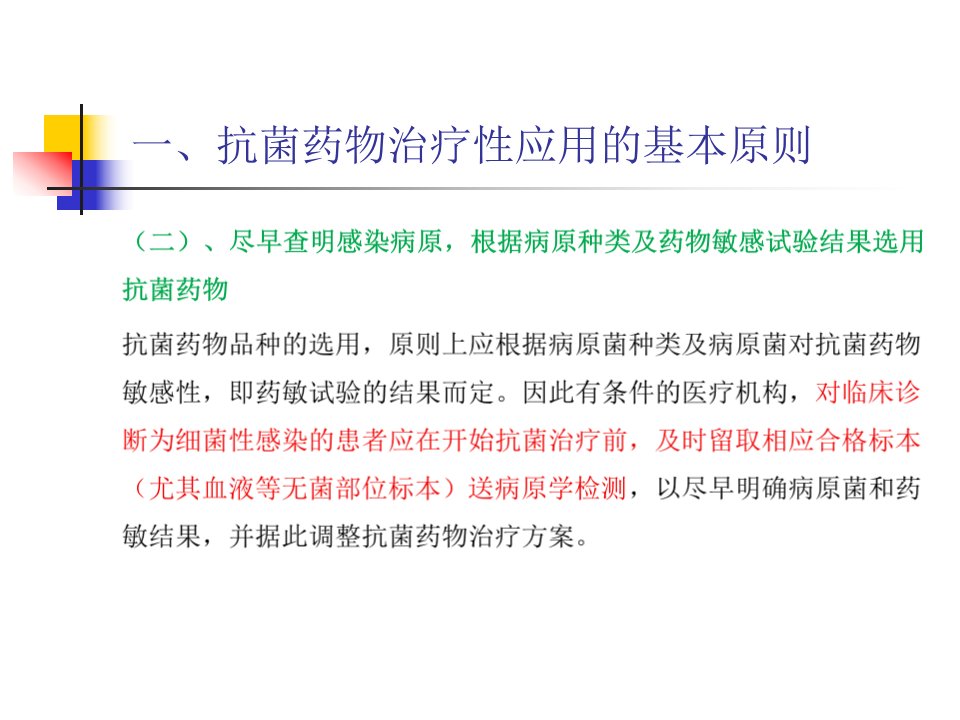 一、抗菌药物治疗性应用的基本原则

（二）、尽早查明感染病原，根据病原种类及药物敏感试验结果选用抗菌药物

抗菌药物品种的选用，原则上应根据病原菌种类及病原菌对抗菌药物敏感性，即药敏试验的结果而定。因此有条件的医疗机构，对临床诊断为细菌性感染的患者应在开始抗菌治疗前，及时留取相应合格标本（尤其血液等无菌部位标本）送病原学检测，以尽早明确病原菌和药敏结果，并据此调整抗菌药物治疗方案。